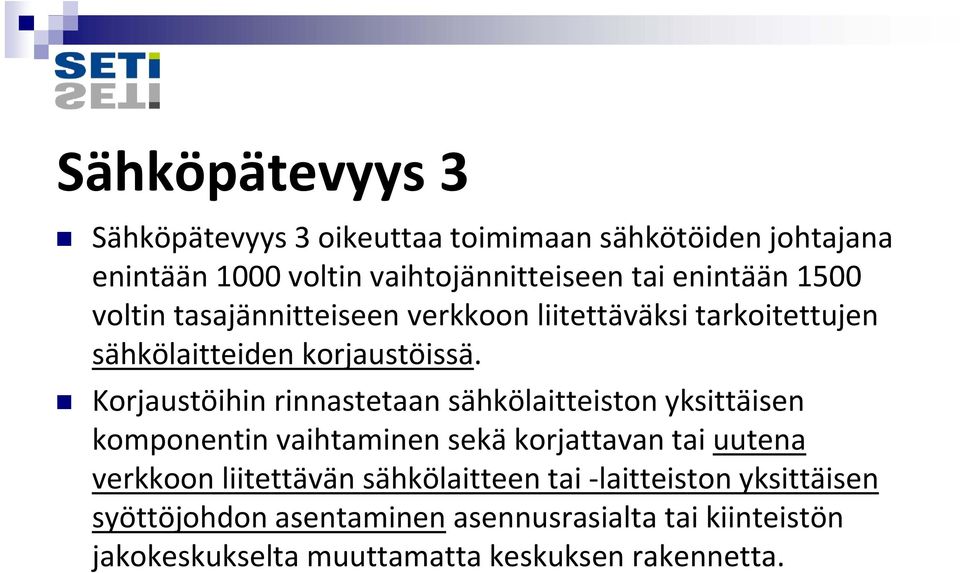 SETI

Sähköpätevyys 3

Sähköpätevyys 3 oikeuttaa toimimaan sähkötöiden johtajana enintään 1000 voltin vaihtojännitteiseen tai enintään 1500 voltin tasajännitteiseen verkkoon liitettäväksi tarkoitettujen sähkölaitteiden korjaustöissä.

Korjaustöihin rinnastetaan sähkölaitteiston yksittäisen komponentin vaihtaminen sekä korjattavan tai uutena verkkoon liitettävän sähkölaitteen tai -laitteiston yksittäisen syöttöjohdon asentaminen asennusrasialta tai kiinteistön jakokeskukselta muuttamatta keskuksen rakennetta.